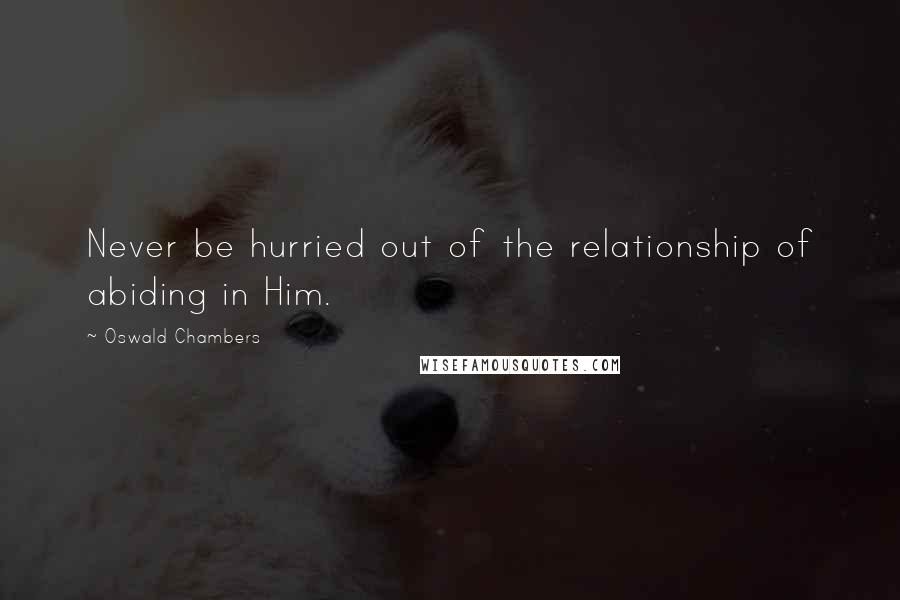 Never be hurried out of the relationship of abiding in Him.

~ Oswald Chambers

WISEFAMOUSQUOTES.COM